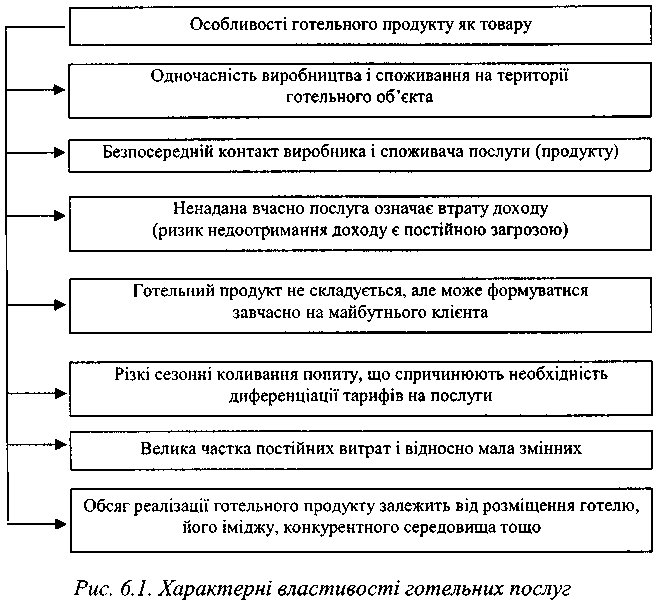 Особливості готельного продукту як товару

Одночасність виробництва і споживання на території готельного об'єкта

Безпосередній контакт виробника і споживача послуги (продукту)

Ненадана вчасно послуга означає втрату доходу (ризик недоотримання доходу є постійною загрозою)

Готельний продукт не складується, але може формуватися завчасно на майбутнього клієнта

Різкі сезонні коливання попиту, що спричинюють необхідність диференціації тарифів на послуги

Велика частка постійних витрат і відносно мала змінних

Обсяг реалізації готельного продукту залежить від розміщення готелю, його іміджу, конкурентного середовища тощо

Рис. 6.1. Характерні властивості готельних послуг